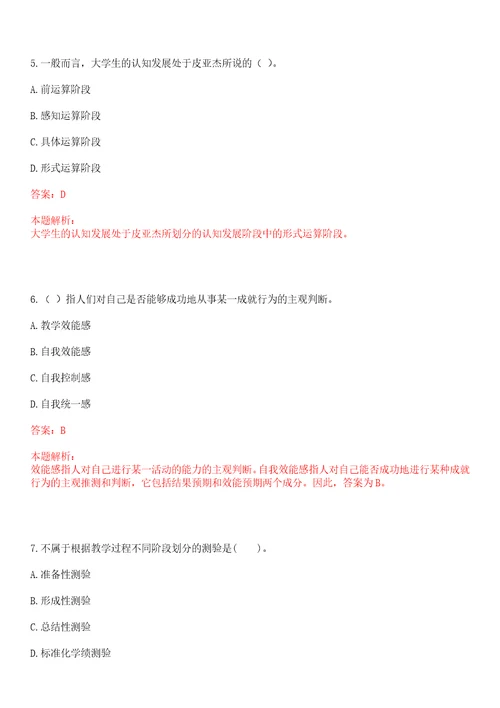 5.一般而言，大学生的认知发展处于皮亚杰所说的（ ）。

A.前运算阶段

B.感知运算阶段

C.具体运算阶段

D.形式运算阶段

答案：D

本题解析：
大学生的认知发展处于皮亚杰所划分的认知发展阶段中的形式运算阶段。

6.（ ）指人们对自己是否能够成功地从事某一成就行为的主观判断。

A.教学效能感

B.自我效能感

C.自我控制感

D.自我统一感

答案：B

本题解析：
效能感指人对自己进行某一活动的能力的主观判断。自我效能感指人对自己能否成功地进行某种成就行为的主观推测和判断，它包括结果预期和效能预期两个成分。因此，答案为B。

7.不属于根据教学过程不同阶段划分的测验是(　　)。

A.准备性测验

B.形成性测验

C.总结性测验

D.标准化学绩测验